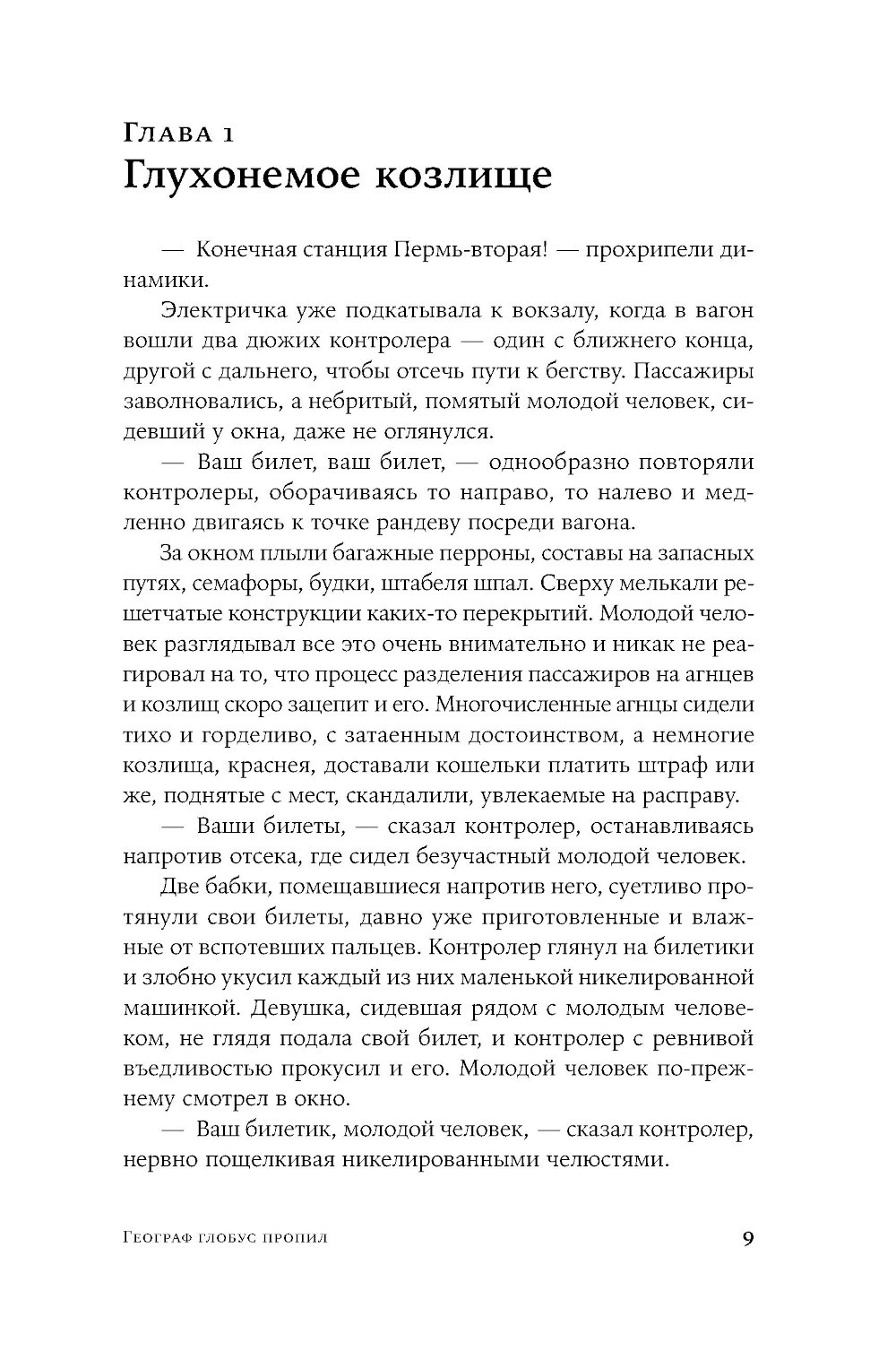 Глава 1
Глухонемое козлище

— Конечная станция Пермь-вторая! — прохрипели динамики.

Электричка уже подкатывала к вокзалу, когда в вагон вошли два дюжих контролера — один с ближнего конца, другой с дальнего, чтобы отсечь пути к бегству. Пассажиры заволновались, а небритый, помятый молодой человек, сидевший у окна, даже не оглянулся.

— Ваш билет, ваш билет, — однообразно повторяли контролеры, оборачиваясь то направо, то налево и медленно двигаясь к точке рандеву посреди вагона.

За окном плыли багажные перроны, составы на запасных путях, семафоры, будки, штабеля шпал. Сверху мелькали решетчатые конструкции каких-то перекрытий. Молодой человек разглядывал все это очень внимательно и никак не реагировал на то, что процесс разделения пассажиров на агнцев и козлищ скоро зацепит и его. Многочисленные агнцы сидели тихо и горделиво, с затаенным достоинством, а немногие козлища, краснея, доставали кошельки платить штраф или же, поднятые с мест, скандалили, увлекаемые на расправу.

— Ваши билеты, — сказал контролер, останавливаясь напротив отсека, где сидел безучастный молодой человек.

Две бабки, помещавшиеся напротив него, суетливо протянули свои билеты, давно уже приготовленные и влажные от вспотевших пальцев. Контролер глянул на билетики и злобно укусил каждый из них маленькой никелированной машинкой. Девушка, сидевшая рядом с молодым человеком, не глядя подала свой билет, и контролер с ревнивой въедливостью прокусил и его. Молодой человек по-прежнему смотрел в окно.

— Ваш билетик, молодой человек, — сказал контролер, нервно пощелкивая никелированными челюстями.

Географ глобус пропил 9